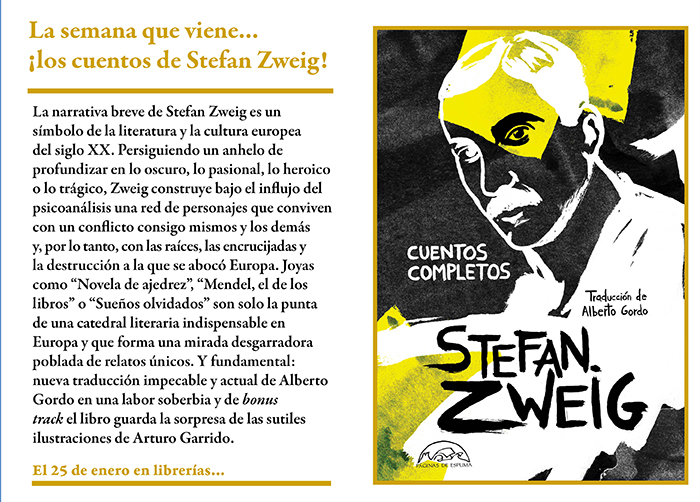 La semana que viene...
¡los cuentos de Stefan Zweig!

La narrativa breve de Stefan Zweig es un símbolo de la literatura y la cultura europea del siglo XX. Persiguiendo un anhelo de profundizar en lo oscuro, lo pasional, lo heroico o lo trágico, Zweig construye bajo el influjo del psicoanálisis una red de personajes que conviven con un conflicto consigo mismos y los demás y, por lo tanto, con las raíces, las encrucijadas y la destrucción a la que se abocó Europa. Joyas como "Novela de ajedrez", "Mendel, el de los libros" o "Sueños olvidados" son solo la punta de una catedral literaria indispensable en Europa y que forma una mirada desgarradora poblada de relatos únicos. Y fundamental: nueva traducción impecable y actual de Alberto Gordo en una labor soberbia y de bonus track el libro guarda la sorpresa de las sutiles ilustraciones de Arturo Garrido.

El 25 de enero en librerías...

CUENTOS
COMPLETOS

Traducción de
Alberto Gordo

STEFAN
ZWEIG

PÁGINAS DE ESPUMA